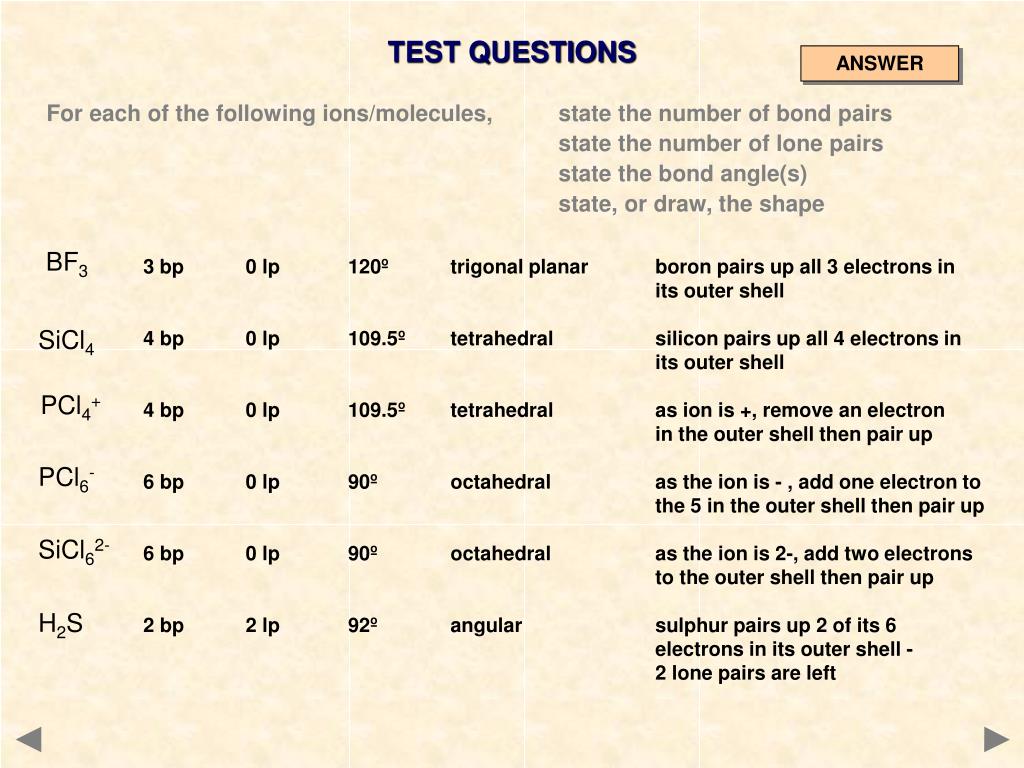 TEST QUESTIONS

ANSWER

For each of the following ions/molecules, state the number of bond pairs
state the number of lone pairs
state the bond angle(s)
state, or draw, the shape

| | | | | | |
|---|---|---|---|---|---|
| $BF_3$ | 3 bp | 0 lp | 120º | trigonal planar | boron pairs up all 3 electrons in its outer shell |
| $SiCl_4$ | 4 bp | 0 lp | 109.5º | tetrahedral | silicon pairs up all 4 electrons in its outer shell |
| $PCl_4^+$ | 4 bp | 0 lp | 109.5º | tetrahedral | as ion is +, remove an electron in the outer shell then pair up |
| $PCl_6^-$ | 6 bp | 0 lp | 90º | octahedral | as the ion is - , add one electron to the 5 in the outer shell then pair up |
| $SiCl_6^{2-}$ | 6 bp | 0 lp | 90º | octahedral | as the ion is 2-, add two electrons to the outer shell then pair up |
| $H_2S$ | 2 bp | 2 lp | 92º | angular | sulphur pairs up 2 of its 6 electrons in its outer shell - 2 lone pairs are left |